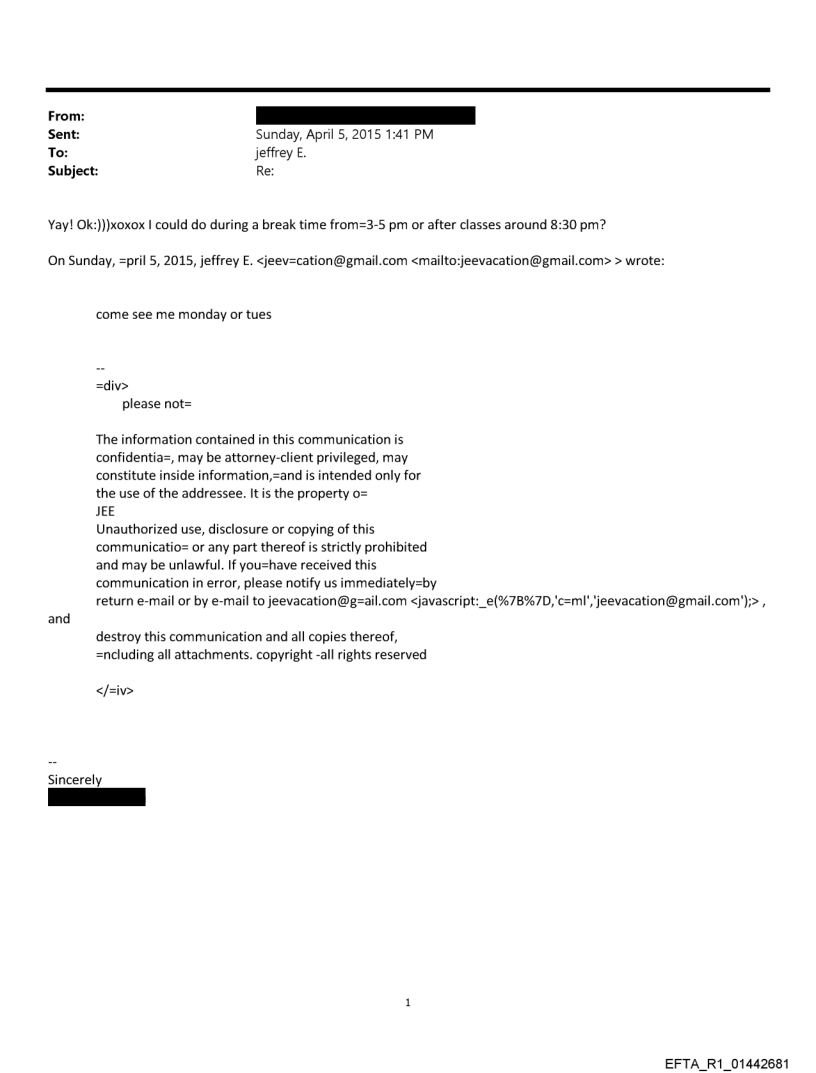 From:
Sent: Sunday, April 5, 2015 1:41 PM
To: jeffrey E.
Subject: Re:

Yay! Ok:)))xoxox I could do during a break time from=3-5 pm or after classes around 8:30 pm?

On Sunday, =pril 5, 2015, jeffrey E. <jeev=cation@gmail.com <mailto:jeevacation@gmail.com> > wrote:

come see me monday or tues

--
=div>
please not=

The information contained in this communication is confidentia=, may be attorney-client privileged, may constitute inside information,=and is intended only for the use of the addressee. It is the property o= JEE
Unauthorized use, disclosure or copying of this communicatio= or any part thereof is strictly prohibited and may be unlawful. If you=have received this communication in error, please notify us immediately=by return e-mail or by e-mail to jeevacation@g=ail.com <javascript:_e(%7B%7D,'c=ml','jeevacation@gmail.com');> , and
destroy this communication and all copies thereof, =ncluding all attachments. copyright -all rights reserved

</=iv>

--
Sincerely

1

EFTA_R1_01442681